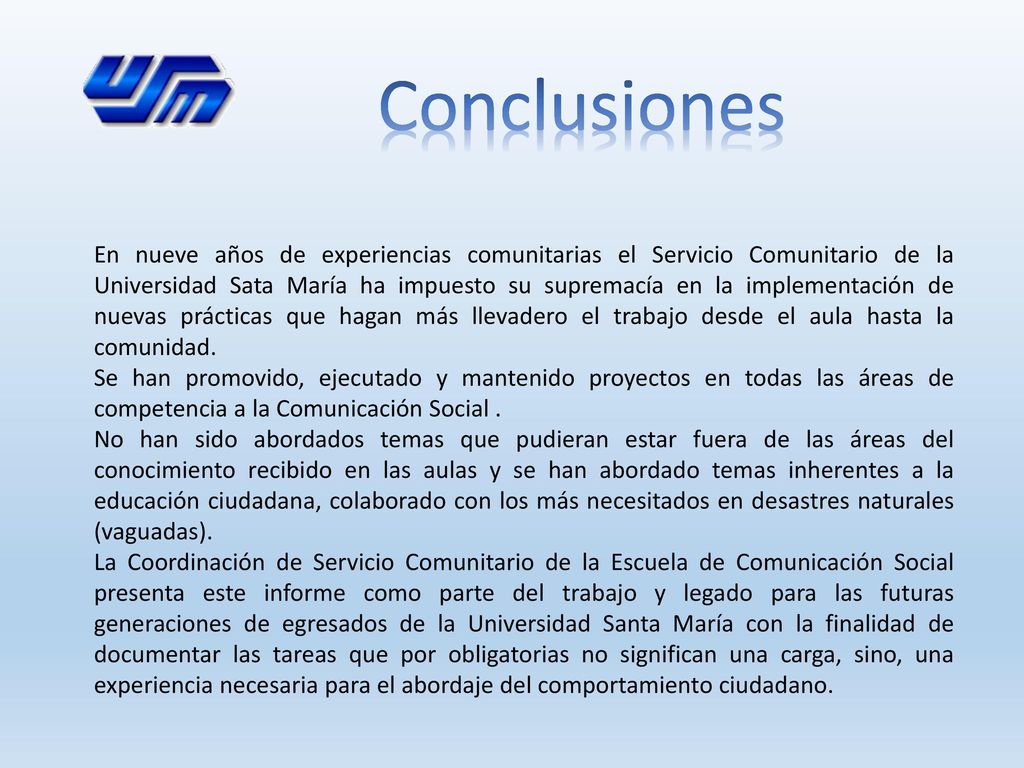 USM

Conclusiones

En nueve años de experiencias comunitarias el Servicio Comunitario de la Universidad Sata María ha impuesto su supremacía en la implementación de nuevas prácticas que hagan más llevadero el trabajo desde el aula hasta la comunidad.
Se han promovido, ejecutado y mantenido proyectos en todas las áreas de competencia a la Comunicación Social .
No han sido abordados temas que pudieran estar fuera de las áreas del conocimiento recibido en las aulas y se han abordado temas inherentes a la educación ciudadana, colaborado con los más necesitados en desastres naturales (vaguadas).
La Coordinación de Servicio Comunitario de la Escuela de Comunicación Social presenta este informe como parte del trabajo y legado para las futuras generaciones de egresados de la Universidad Santa María con la finalidad de documentar las tareas que por obligatorias no significan una carga, sino, una experiencia necesaria para el abordaje del comportamiento ciudadano.